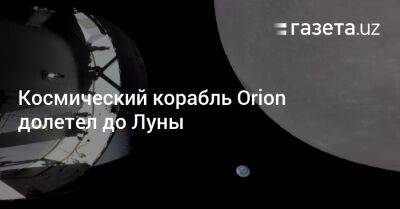 газета.uz

Космический корабль Orion долетел до Луны